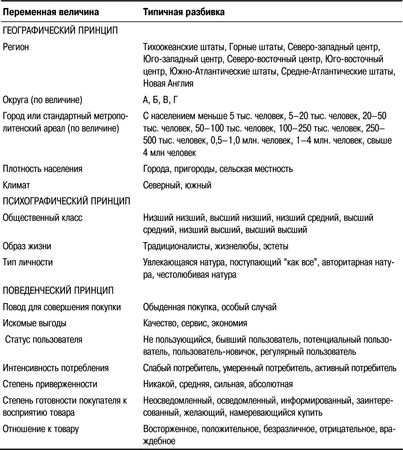 | Переменная величина | Типичная разбивка |
|---|---|
| ГЕОГРАФИЧЕСКИЙ ПРИНЦИП | |
| Регион | Тихоокеанские штаты, Горные штаты, Северо-западный центр, Юго-западный центр, Северо-восточный центр, Юго-восточный центр, Южно-Атлантические штаты, Средне-Атлантические штаты, Новая Англия |
| Округа (по величине) | А, Б, В, Г |
| Город или стандартный метрополитенский ареал (по величине) | С населением меньше 5 тыс. человек, 5–20 тыс. человек, 20–50 тыс. человек, 50–100 тыс. человек, 100–250 тыс. человек, 250–500 тыс. человек, 0,5–1,0 млн. человек, 1–4 млн. человек, свыше 4 млн человек |
| Плотность населения | Города, пригороды, сельская местность |
| Климат | Северный, южный |
| ПСИХОГРАФИЧЕСКИЙ ПРИНЦИП | |
| Общественный класс | Низший низший, высший низший, низший средний, высший средний, низший высший, высший высший |
| Образ жизни | Традиционалисты, жизнелюбы, эстеты |
| Тип личности | Увлекающаяся натура, поступающий "как все", авторитарная натура, честолюбивая натура |
| ПОВЕДЕНЧЕСКИЙ ПРИНЦИП | |
| Повод для совершения покупки | Обыденная покупка, особый случай |
| Искомые выгоды | Качество, сервис, экономия |
| Статус пользователя | Не пользующийся, бывший пользователь, потенциальный пользователь, пользователь-новичок, регулярный пользователь |
| Интенсивность потребления | Слабый потребитель, умеренный потребитель, активный потребитель |
| Степень приверженности | Никакой, средняя, сильная, абсолютная |
| Степень готовности покупателя к восприятию товара | Неосведомленный, осведомленный, информированный, заинтересованный, желающий, намеревающийся купить |
| Отношение к товару | Восторженное, положительное, безразличное, отрицательное, враждебное |